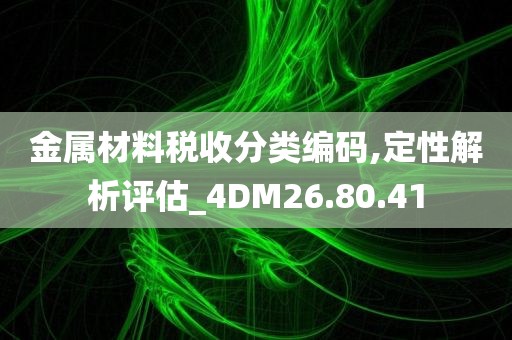 金属材料税收分类编码,定性解析评估_4DM26.80.41